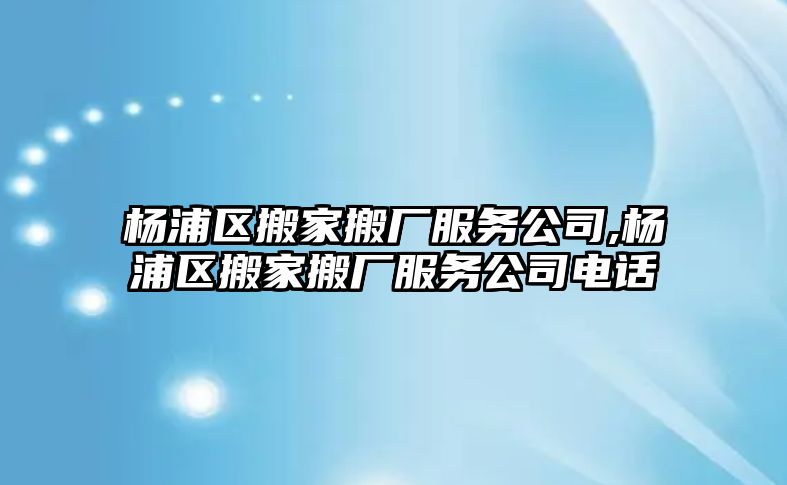 杨浦区搬家搬厂服务公司,杨浦区搬家搬厂服务公司电话